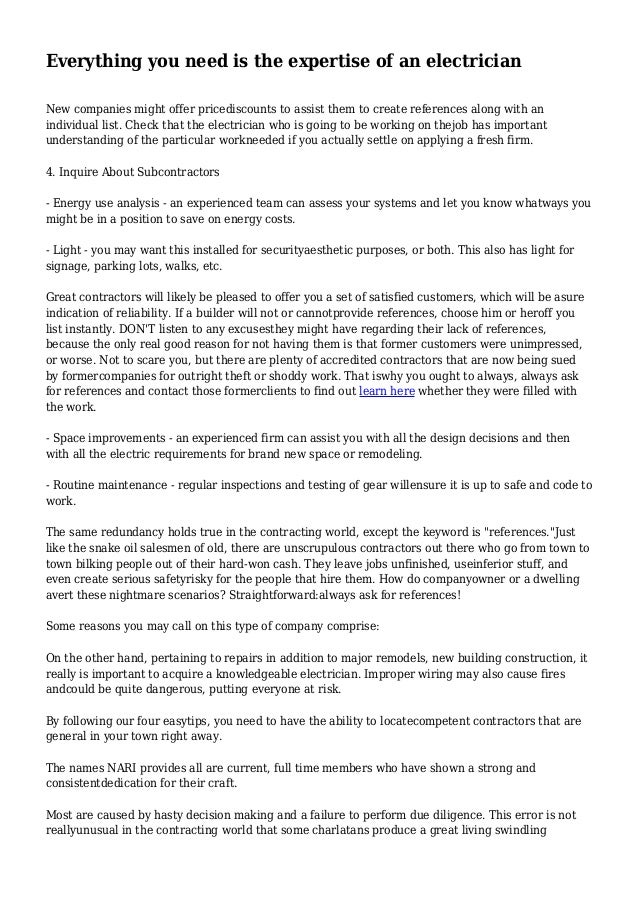 Everything you need is the expertise of an electrician

New companies might offer pricediscounts to assist them to create references along with an individual list. Check that the electrician who is going to be working on thejob has important understanding of the particular workneeded if you actually settle on applying a fresh firm.

4. Inquire About Subcontractors

- Energy use analysis - an experienced team can assess your systems and let you know whatways you might be in a position to save on energy costs.

- Light - you may want this installed for securityaesthetic purposes, or both. This also has light for signage, parking lots, walks, etc.

Great contractors will likely be pleased to offer you a set of satisfied customers, which will be asure indication of reliability. If a builder will not or cannotprovide references, choose him or heroff you list instantly. DON'T listen to any excusesthey might have regarding their lack of references, because the only real good reason for not having them is that former customers were unimpressed, or worse. Not to scare you, but there are plenty of accredited contractors that are now being sued by formercompanies for outright theft or shoddy work. That iswhy you ought to always, always ask for references and contact those formerclients to find out learn here whether they were filled with the work.

- Space improvements - an experienced firm can assist you with all the design decisions and then with all the electric requirements for brand new space or remodeling.

- Routine maintenance - regular inspections and testing of gear willensure it is up to safe and code to work.

The same redundancy holds true in the contracting world, except the keyword is "references."Just like the snake oil salesmen of old, there are unscrupulous contractors out there who go from town to town bilking people out of their hard-won cash. They leave jobs unfinished, useinferior stuff, and even create serious safetyrisky for the people that hire them. How do companyowner or a dwelling avert these nightmare scenarios? Straightforward:always ask for references!

Some reasons you may call on this type of company comprise:

On the other hand, pertaining to repairs in addition to major remodels, new building construction, it really is important to acquire a knowledgeable electrician. Improper wiring may also cause fires andcould be quite dangerous, putting everyone at risk.

By following our four easytips, you need to have the ability to locatecompetent contractors that are general in your town right away.

The names NARI provides all are current, full time members who have shown a strong and consistentdedication for their craft.

Most are caused by hasty decision making and a failure to perform due diligence. This error is not reallyunusual in the contracting world that some charlatans produce a great living swindling